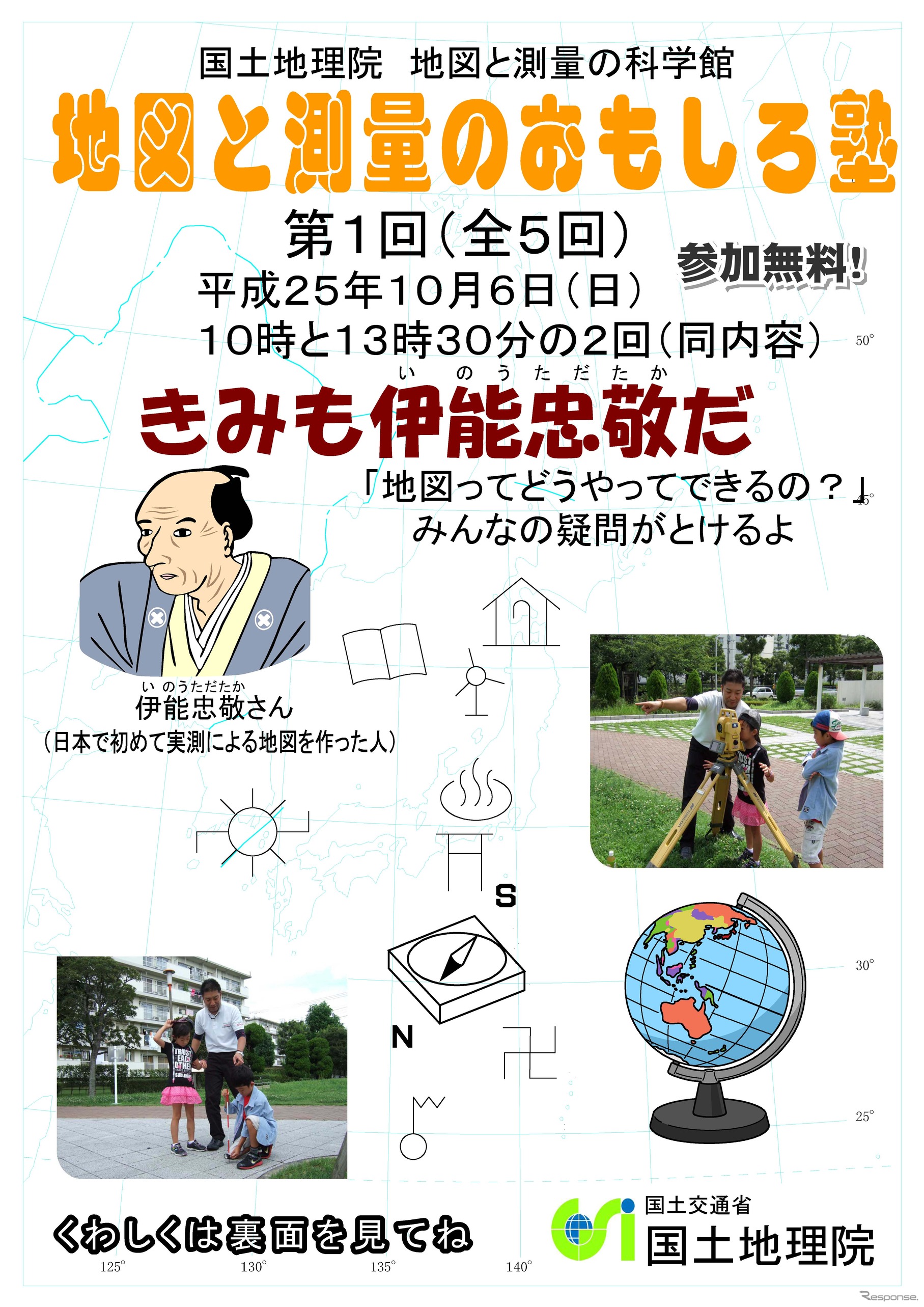 国土地理院　地図と測量の科学館

地図と測量のおもしろ塾

第1回（全5回）

参加無料！

平成25年10月6日（日）
10時と13時30分の2回（同内容）

50°

いのうただたか
きみも伊能忠敬だ

「地図ってどうやってできるの？」
みんなの疑問がとけるよ

45°

いのうただたか
伊能忠敬さん
（日本で初めて実測による地図を作った人）

S

N

30°

25°

くわしくは裏面を見てね

国土交通省
国土地理院

125°　130°　135°　140°

Response.